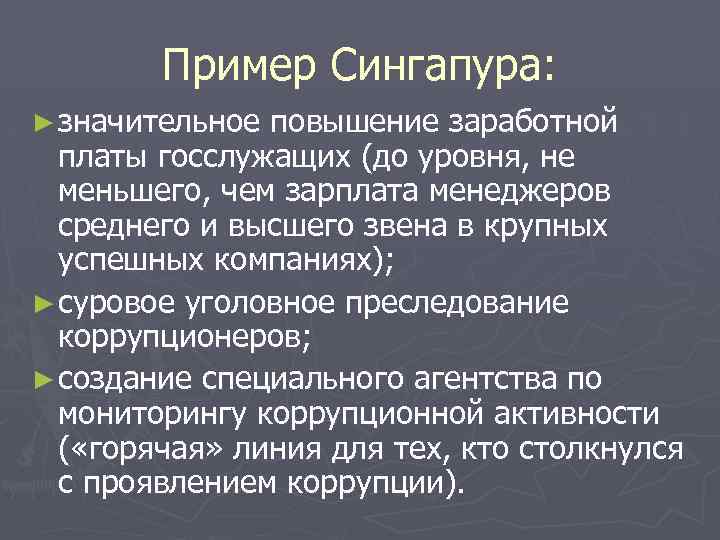 Пример Сингапура:

►значительное повышение заработной платы госслужащих (до уровня, не меньшего, чем зарплата менеджеров среднего и высшего звена в крупных успешных компаниях);

►суровое уголовное преследование коррупционеров;

►создание специального агентства по мониторингу коррупционной активности («горячая» линия для тех, кто столкнулся с проявлением коррупции).